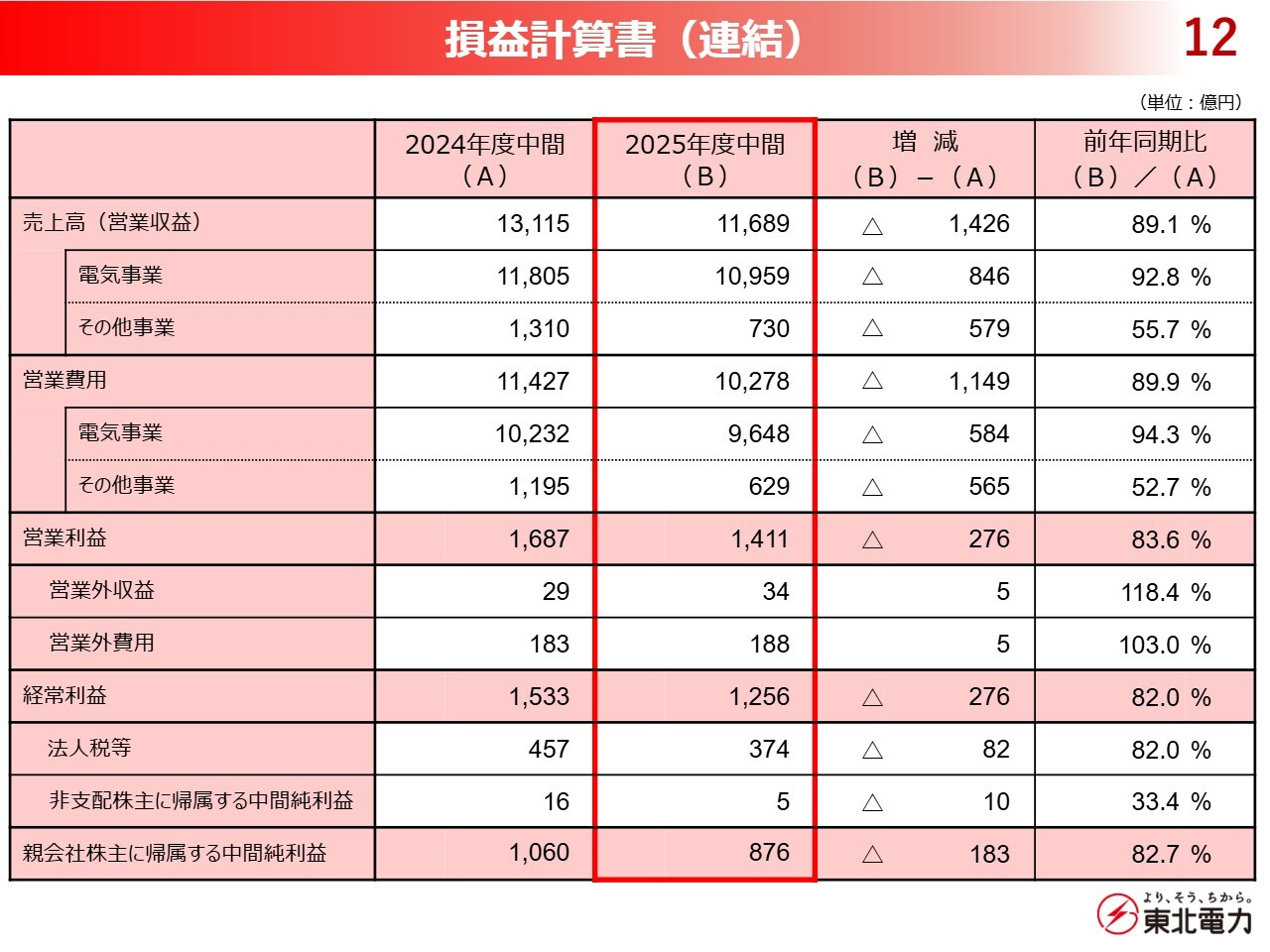 損益計算書（連結）

12

（単位：億円）

| | 2024年度中間（A） | 2025年度中間（B） | 増 減（B）－（A） | 前年同期比（B）／（A） |
|---|---|---|---|---|
| 売上高（営業収益） | 13,115 | 11,689 | △ 1,426 | 89.1 % |
| 電気事業 | 11,805 | 10,959 | △ 846 | 92.8 % |
| その他事業 | 1,310 | 730 | △ 579 | 55.7 % |
| 営業費用 | 11,427 | 10,278 | △ 1,149 | 89.9 % |
| 電気事業 | 10,232 | 9,648 | △ 584 | 94.3 % |
| その他事業 | 1,195 | 629 | △ 565 | 52.7 % |
| 営業利益 | 1,687 | 1,411 | △ 276 | 83.6 % |
| 営業外収益 | 29 | 34 | 5 | 118.4 % |
| 営業外費用 | 183 | 188 | 5 | 103.0 % |
| 経常利益 | 1,533 | 1,256 | △ 276 | 82.0 % |
| 法人税等 | 457 | 374 | △ 82 | 82.0 % |
| 非支配株主に帰属する中間純利益 | 16 | 5 | △ 10 | 33.4 % |
| 親会社株主に帰属する中間純利益 | 1,060 | 876 | △ 183 | 82.7 % |

より、そう、ちから。
東北電力